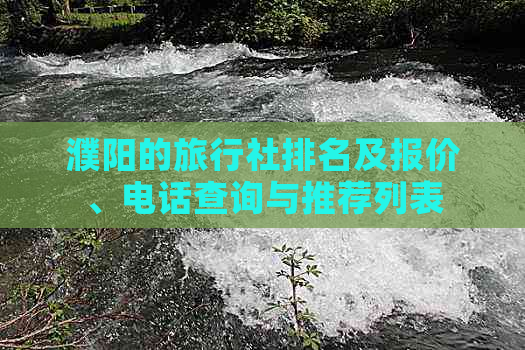 濮阳的旅行社排名及报价、电话查询与推荐列表